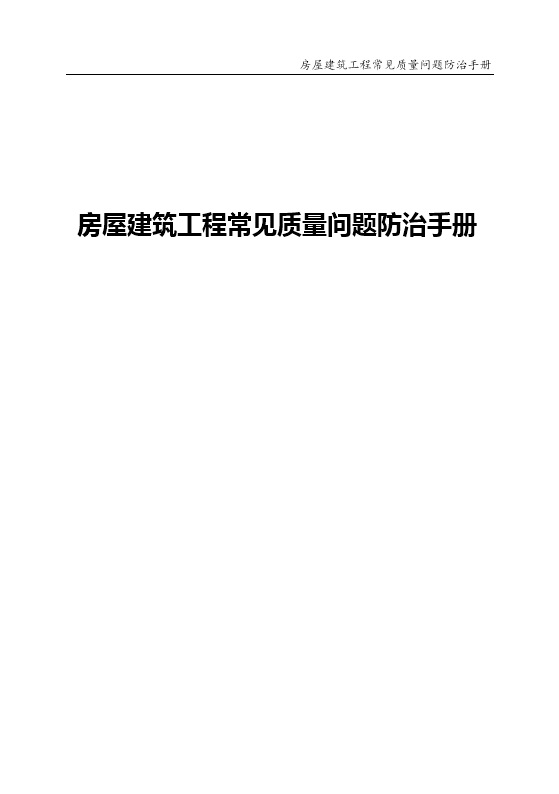 房屋建筑工程常见质量问题防治手册

房屋建筑工程常见质量问题防治手册